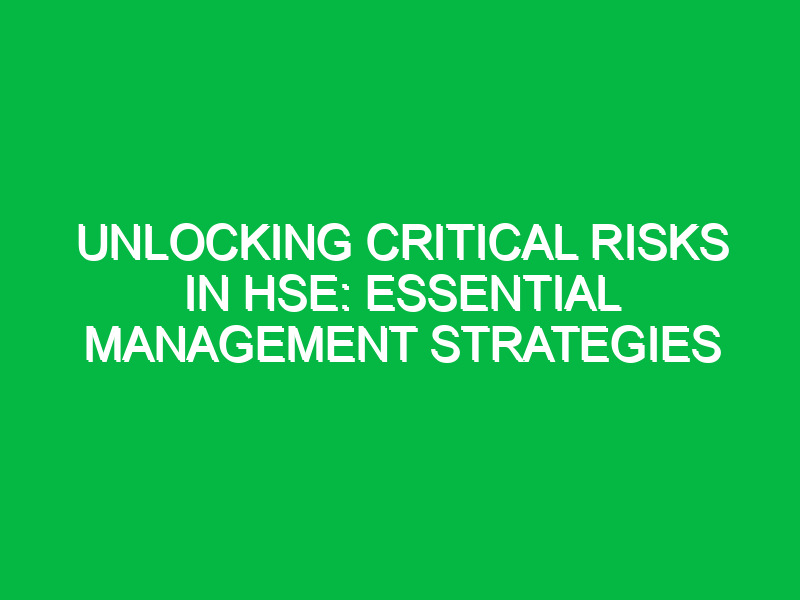 UNLOCKING CRITICAL RISKS IN HSE: ESSENTIAL MANAGEMENT STRATEGIES